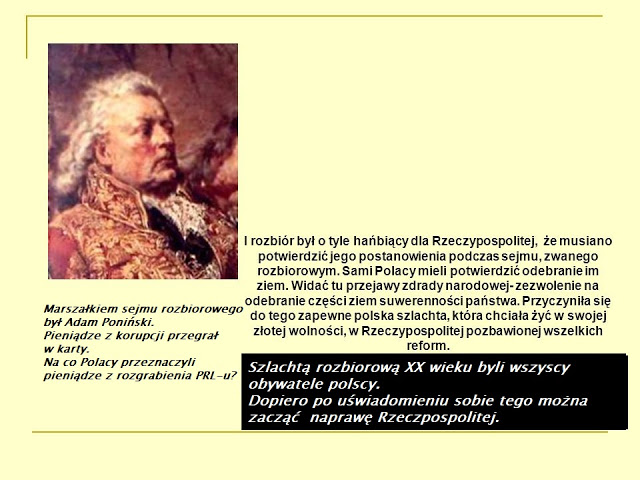 I rozbiór był o tyle hańbiący dla Rzeczypospolitej, że musiano potwierdzić jego postanowienia podczas sejmu, zwanego rozbiorowym. Sami Polacy mieli potwierdzić odebranie im ziem. Widać tu przejawy zdrady narodowej- zezwolenie na odebranie części ziem suwerenności państwa. Przyczyniła się do tego zapewne polska szlachta, która chciała żyć w swojej złotej wolności, w Rzeczypospolitej pozbawionej wszelkich reform.

Marszałkiem sejmu rozbiorowego był Adam Poniński.
Pieniądze z korupcji przegrał w karty.
Na co Polacy przeznaczyli pieniądze z rozgrabienia PRL-u?

Szlachtą rozbiorową XX wieku byli wszyscy obywatele polscy.
Dopiero po uświadomieniu sobie tego można zacząć naprawę Rzeczpospolitej.